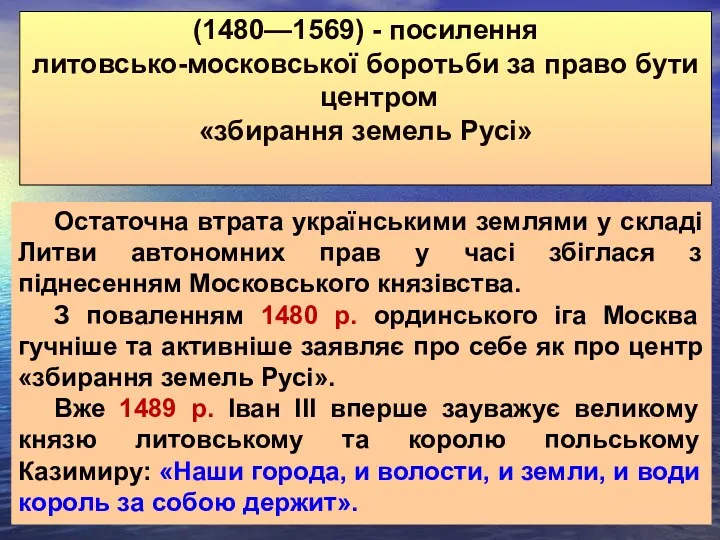 (1480—1569) - посилення литовсько-московської боротьби за право бути центром «збирання земель Русі»

Остаточна втрата українськими землями у складі Литви автономних прав у часі збіглася з піднесенням Московського князівства.

З поваленням 1480 р. ординського іга Москва гучніше та активніше заявляє про себе як про центр «збирання земель Русі».

Вже 1489 р. Іван III вперше зауважує великому князю литовському та королю польському Казимиру: «Наши города, и волости, и земли, и води король за собою держит».